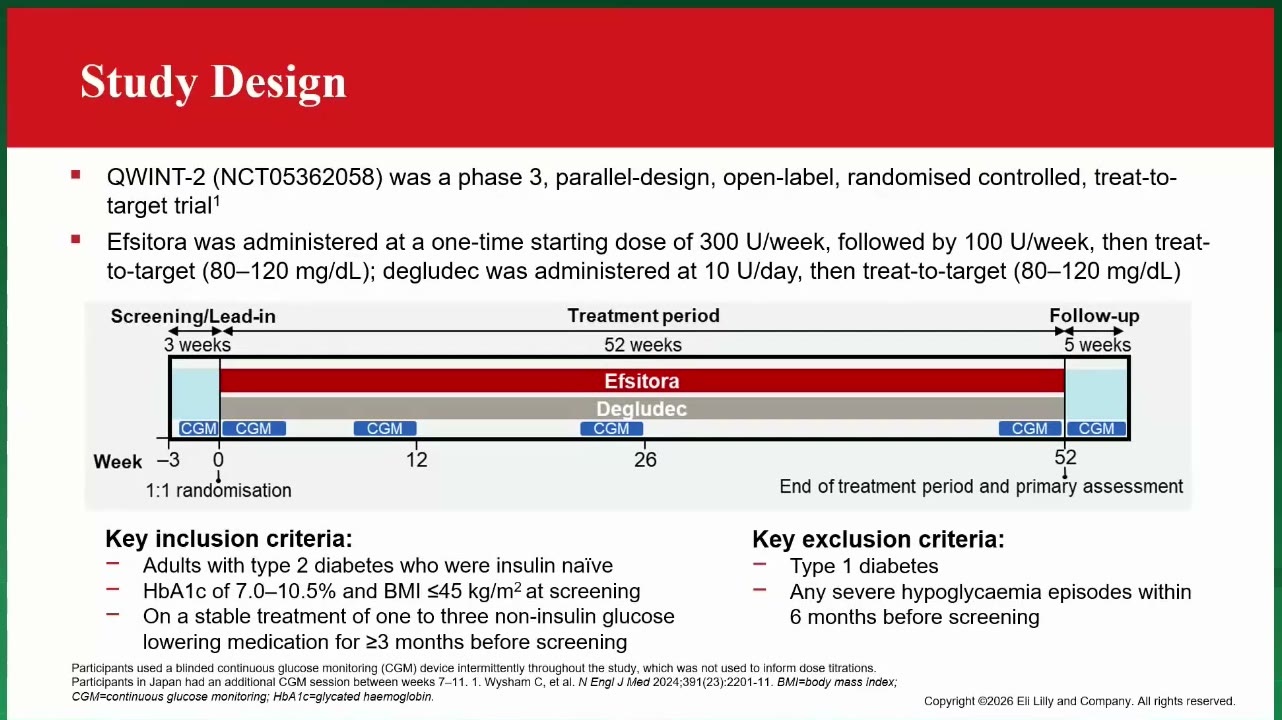 Study Design

▪ QWINT-2 (NCT05362058) was a phase 3, parallel-design, open-label, randomised controlled, treat-to-target trial$^1$

▪ Efsitora was administered at a one-time starting dose of 300 U/week, followed by 100 U/week, then treat-to-target (80–120 mg/dL); degludec was administered at 10 U/day, then treat-to-target (80–120 mg/dL)

Screening/Lead-in
3 weeks
Treatment period
52 weeks
Follow-up
5 weeks
Efsitora
Degludec
CGM CGM CGM CGM CGM CGM
Week −3 0 12 26 52
1:1 randomisation
End of treatment period and primary assessment

Key inclusion criteria:
– Adults with type 2 diabetes who were insulin naïve
– HbA1c of 7.0–10.5% and BMI ≤45 kg/m$^2$ at screening
– On a stable treatment of one to three non-insulin glucose lowering medication for ≥3 months before screening

Key exclusion criteria:
– Type 1 diabetes
– Any severe hypoglycaemia episodes within 6 months before screening

Participants used a blinded continuous glucose monitoring (CGM) device intermittently throughout the study, which was not used to inform dose titrations. Participants in Japan had an additional CGM session between weeks 7–11. 1. Wysham C, et al. N Engl J Med 2024;391(23):2201-11. BMI=body mass index; CGM=continuous glucose monitoring; HbA1c=glycated haemoglobin.

Copyright ©2026 Eli Lilly and Company. All rights reserved.